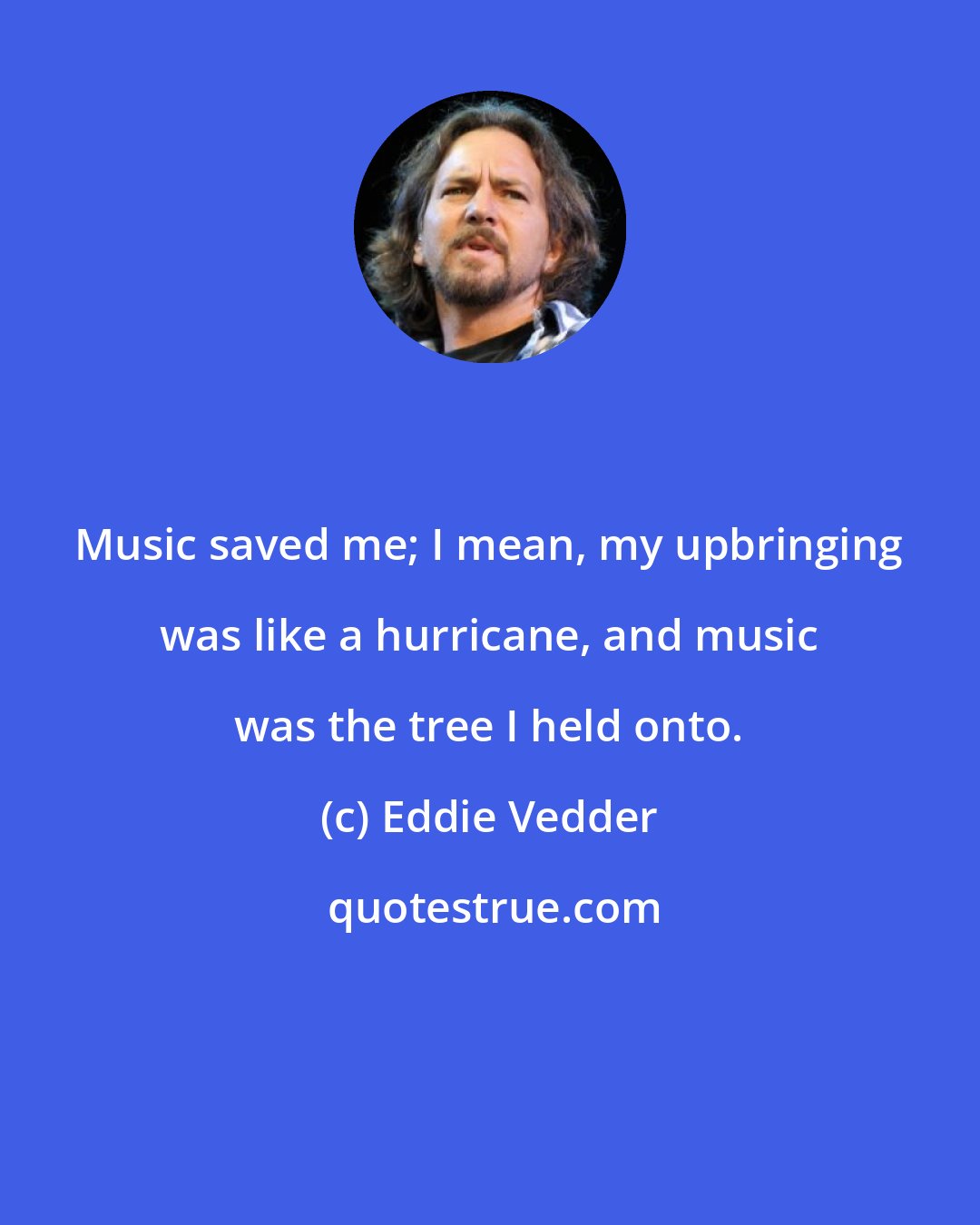 Music saved me; I mean, my upbringing was like a hurricane, and music was the tree I held onto.

(c) Eddie Vedder

quotestrue.com